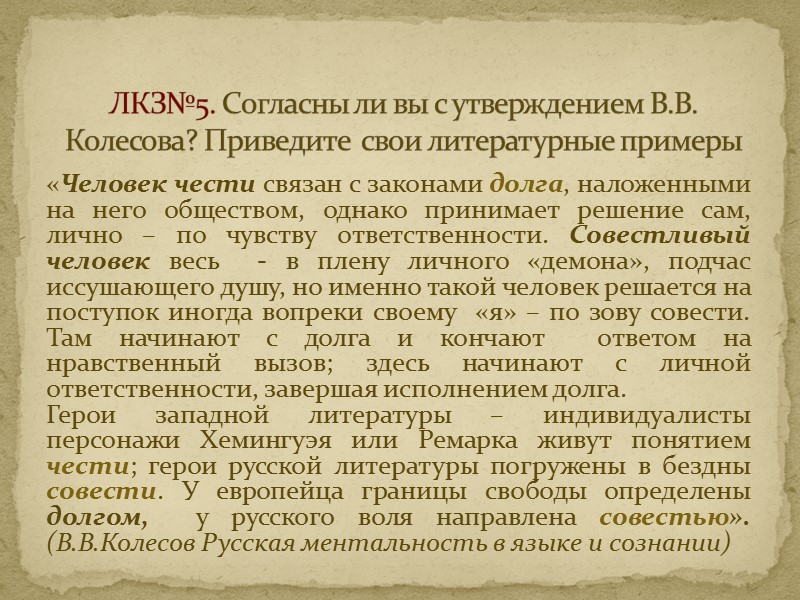 ЛКЗ№5. Согласны ли вы с утверждением В.В. Колесова? Приведите свои литературные примеры

«Человек чести связан с законами долга, наложенными на него обществом, однако принимает решение сам, лично – по чувству ответственности. Совестливый человек весь - в плену личного «демона», подчас иссушающего душу, но именно такой человек решается на поступок иногда вопреки своему «я» – по зову совести. Там начинают с долга и кончают ответом на нравственный вызов; здесь начинают с личной ответственности, завершая исполнением долга.

Герои западной литературы – индивидуалисты персонажи Хемингуэя или Ремарка живут понятием чести; герои русской литературы погружены в бездны совести. У европейца границы свободы определены долгом, у русского воля направлена совестью».

(В.В.Колесов Русская ментальность в языке и сознании)